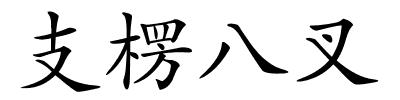 支楞八叉